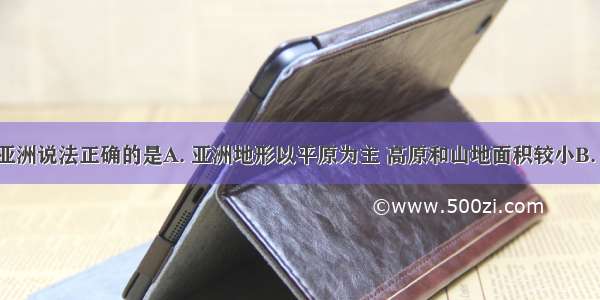 亚洲说法正确的是A. 亚洲地形以平原为主 高原和山地面积较小B.

©www.500zi.com